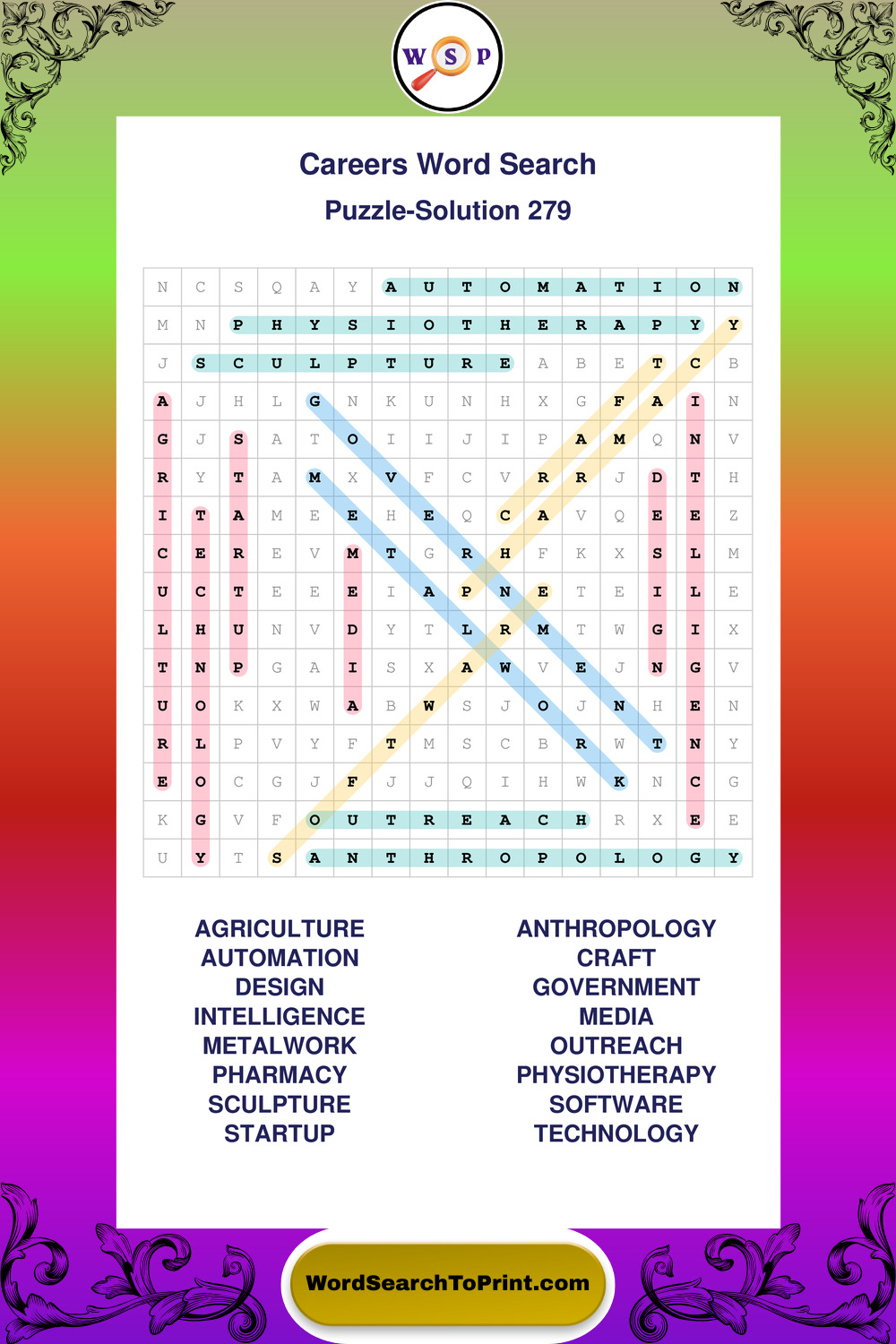 W S P

Careers Word Search

Puzzle-Solution 279

| N | C | S | Q | A | Y | A | U | T | O | M | A | T | I | O | N |
|---|---|---|---|---|---|---|---|---|---|---|---|---|---|---|---|
| M | N | P | H | Y | S | I | O | T | H | E | R | A | P | Y | Y |
| J | S | C | U | L | P | T | U | R | E | A | B | E | T | C | B |
| A | J | H | L | G | N | K | U | N | H | X | G | F | A | I | N |
| G | J | S | A | T | O | I | I | J | I | P | A | M | Q | N | V |
| R | Y | T | A | M | X | V | F | C | V | R | R | J | D | T | H |
| I | T | A | M | E | E | H | E | Q | C | A | V | Q | E | E | Z |
| C | E | R | E | V | M | T | G | R | H | F | K | X | S | L | M |
| U | C | T | E | E | E | I | A | P | N | E | T | E | I | L | E |
| L | H | U | N | V | D | Y | T | L | R | M | T | W | G | I | X |
| T | N | P | G | A | I | S | X | A | W | V | E | J | N | G | V |
| U | O | K | X | W | A | B | W | S | J | O | J | N | H | E | N |
| R | L | P | V | Y | F | T | M | S | C | B | R | W | T | N | Y |
| E | O | C | G | J | F | J | J | Q | I | H | W | K | N | C | G |
| K | G | V | F | O | U | T | R | E | A | C | H | R | X | E | E |
| U | Y | T | S | A | N | T | H | R | O | P | O | L | O | G | Y |

AGRICULTURE
AUTOMATION
DESIGN
INTELLIGENCE
METALWORK
PHARMACY
SCULPTURE
STARTUP

ANTHROPOLOGY
CRAFT
GOVERNMENT
MEDIA
OUTREACH
PHYSIOTHERAPY
SOFTWARE
TECHNOLOGY

WordSearchToPrint.com